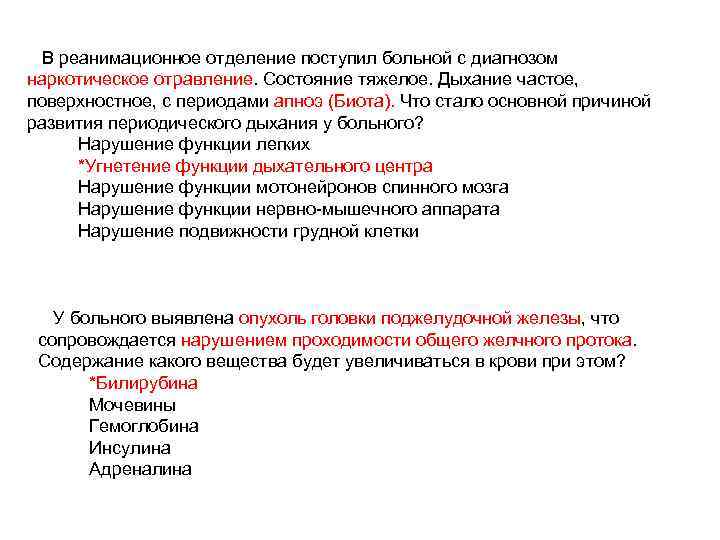 В реанимационное отделение поступил больной с диагнозом наркотическое отравление. Состояние тяжелое. Дыхание частое, поверхностное, с периодами апноэ (Биота). Что стало основной причиной развития периодического дыхания у больного?

Нарушение функции легких
*Угнетение функции дыхательного центра
Нарушение функции мотонейронов спинного мозга
Нарушение функции нервно-мышечного аппарата
Нарушение подвижности грудной клетки

У больного выявлена опухоль головки поджелудочной железы, что сопровождается нарушением проходимости общего желчного протока. Содержание какого вещества будет увеличиваться в крови при этом?

*Билирубина
Мочевины
Гемоглобина
Инсулина
Адреналина